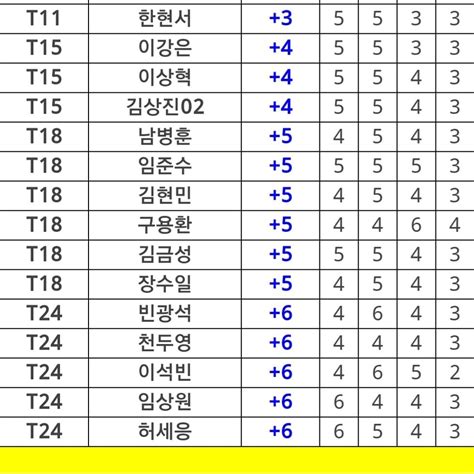 | T11 | 한현서 | +3 | 5 | 5 | 3 | 3 |
|---|---|---|---|---|---|---|
| T15 | 이강은 | +4 | 5 | 5 | 3 | 3 |
| T15 | 이상혁 | +4 | 5 | 5 | 4 | 3 |
| T15 | 김상진02 | +4 | 5 | 5 | 4 | 3 |
| T18 | 남병훈 | +5 | 4 | 5 | 4 | 3 |
| T18 | 임준수 | +5 | 5 | 5 | 5 | 3 |
| T18 | 김현민 | +5 | 4 | 5 | 4 | 3 |
| T18 | 구용환 | +5 | 4 | 4 | 6 | 4 |
| T18 | 김금성 | +5 | 5 | 5 | 4 | 3 |
| T18 | 장수일 | +5 | 4 | 5 | 4 | 3 |
| T24 | 빈광석 | +6 | 4 | 6 | 4 | 3 |
| T24 | 천두영 | +6 | 4 | 4 | 4 | 3 |
| T24 | 이석빈 | +6 | 4 | 6 | 5 | 2 |
| T24 | 임상원 | +6 | 6 | 4 | 4 | 3 |
| T24 | 허세응 | +6 | 6 | 5 | 4 | 3 |